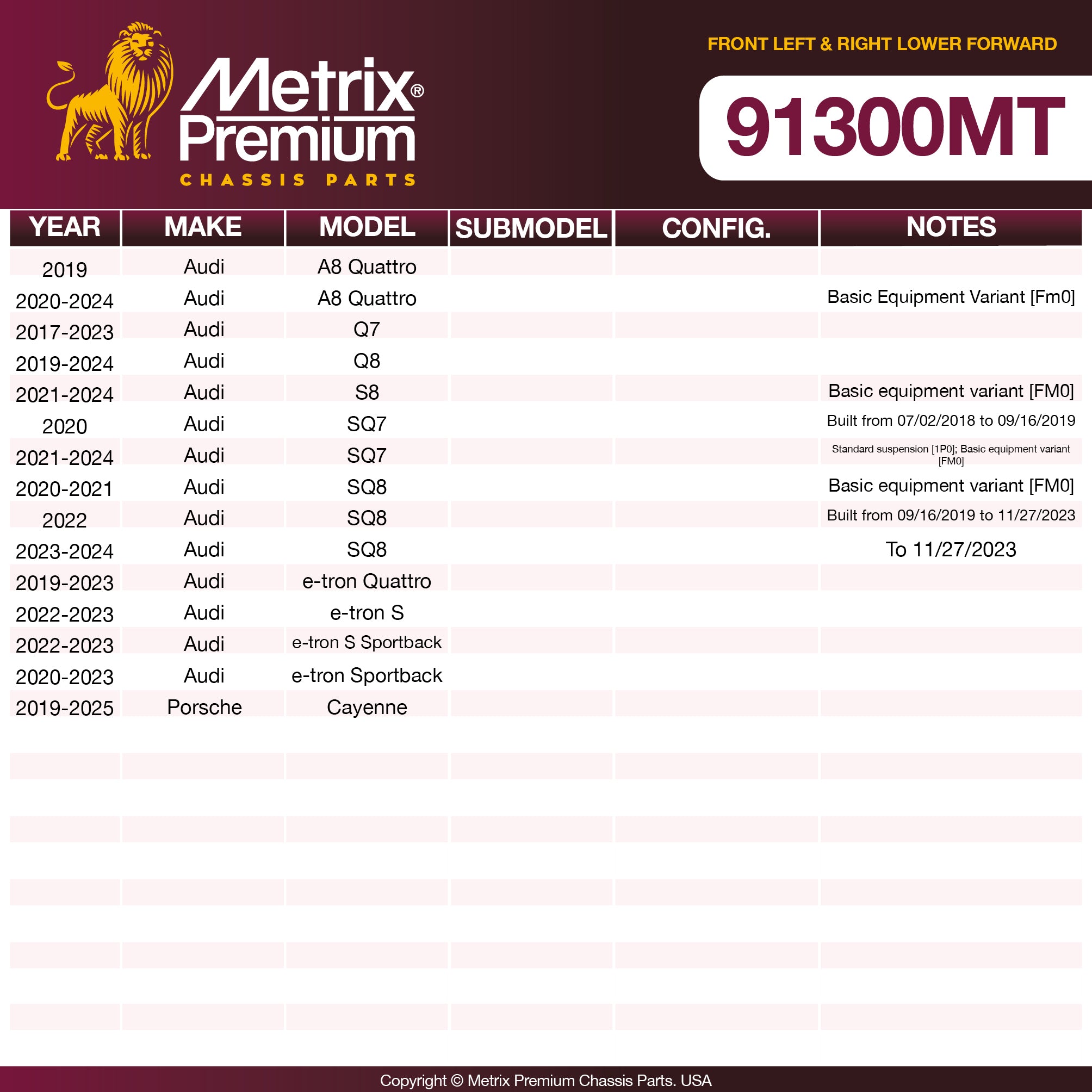 Metrix® Premium
CHASSIS PARTS

FRONT LEFT & RIGHT LOWER FORWARD

91300MT

| YEAR | MAKE | MODEL | SUBMODEL | CONFIG. | NOTES |
|---|---|---|---|---|---|
| 2019 | Audi | A8 Quattro | | | |
| 2020-2024 | Audi | A8 Quattro | | | Basic Equipment Variant [Fm0] |
| 2017-2023 | Audi | Q7 | | | |
| 2019-2024 | Audi | Q8 | | | |
| 2021-2024 | Audi | S8 | | | Basic equipment variant [FM0] |
| 2020 | Audi | SQ7 | | | Built from 07/02/2018 to 09/16/2019 |
| 2021-2024 | Audi | SQ7 | | | Standard suspension [1P0]; Basic equipment variant [FM0] |
| 2020-2021 | Audi | SQ8 | | | Basic equipment variant [FM0] |
| 2022 | Audi | SQ8 | | | Built from 09/16/2019 to 11/27/2023 |
| 2023-2024 | Audi | SQ8 | | | To 11/27/2023 |
| 2019-2023 | Audi | e-tron Quattro | | | |
| 2022-2023 | Audi | e-tron S | | | |
| 2022-2023 | Audi | e-tron S Sportback | | | |
| 2020-2023 | Audi | e-tron Sportback | | | |
| 2019-2025 | Porsche | Cayenne | | | |

Copyright © Metrix Premium Chassis Parts. USA